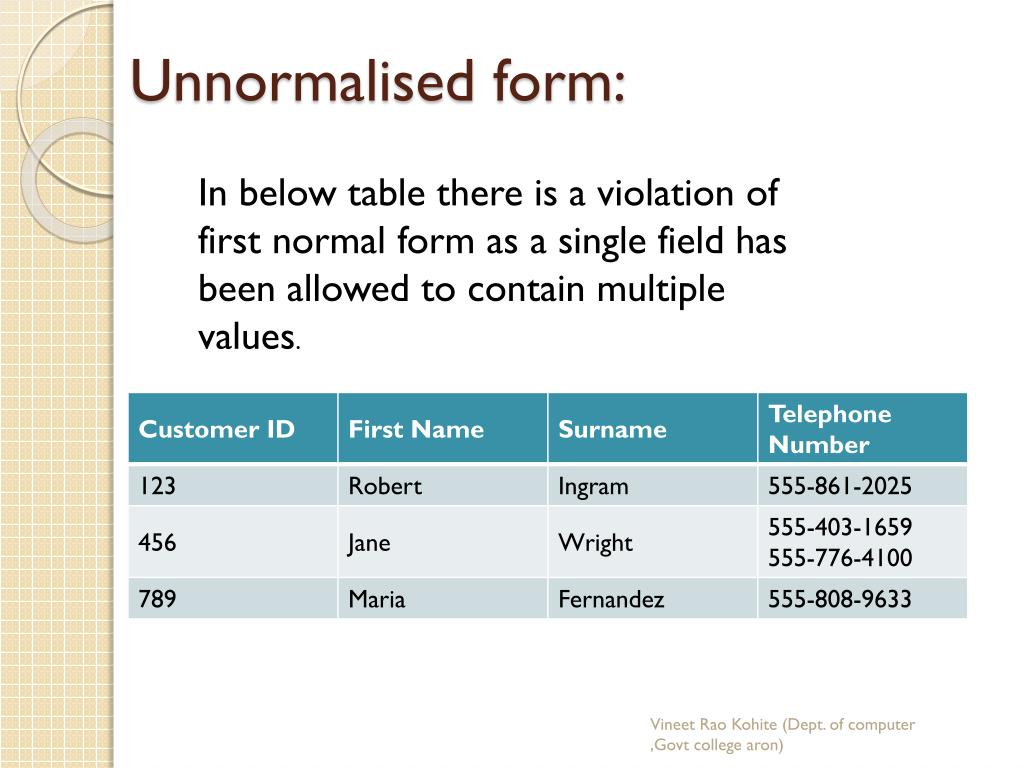 Unnormalised form:

In below table there is a violation of first normal form as a single field has been allowed to contain multiple values.

| Customer ID | First Name | Surname | Telephone Number |
|---|---|---|---|
| 123 | Robert | Ingram | 555-861-2025 |
| 456 | Jane | Wright | 555-403-1659 555-776-4100 |
| 789 | Maria | Fernandez | 555-808-9633 |

Vineet Rao Kohite (Dept. of computer ,Govt college aron)